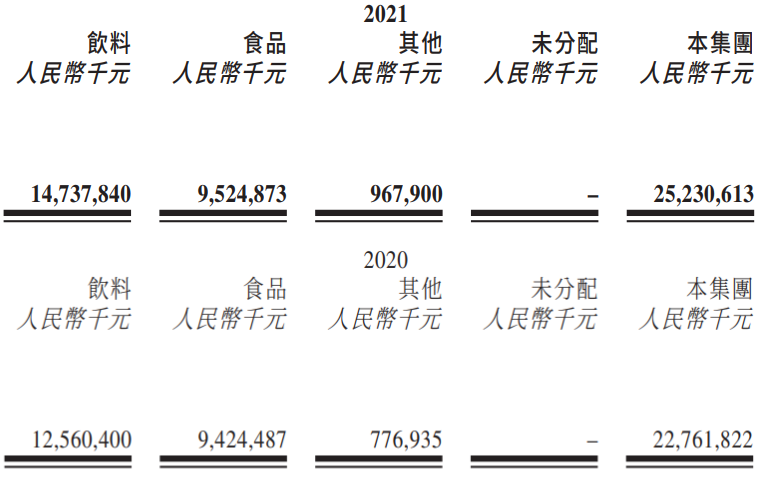 2021

| 飲料 | 食品 | 其他 | 未分配 | 本集團 |
|---|---|---|---|---|
| 人民幣千元 | 人民幣千元 | 人民幣千元 | 人民幣千元 | 人民幣千元 |
| 14,737,840 | 9,524,873 | 967,900 | – | 25,230,613 |

2020

| 飲料 | 食品 | 其他 | 未分配 | 本集團 |
|---|---|---|---|---|
| 人民幣千元 | 人民幣千元 | 人民幣千元 | 人民幣千元 | 人民幣千元 |
| 12,560,400 | 9,424,487 | 776,935 | – | 22,761,822 |